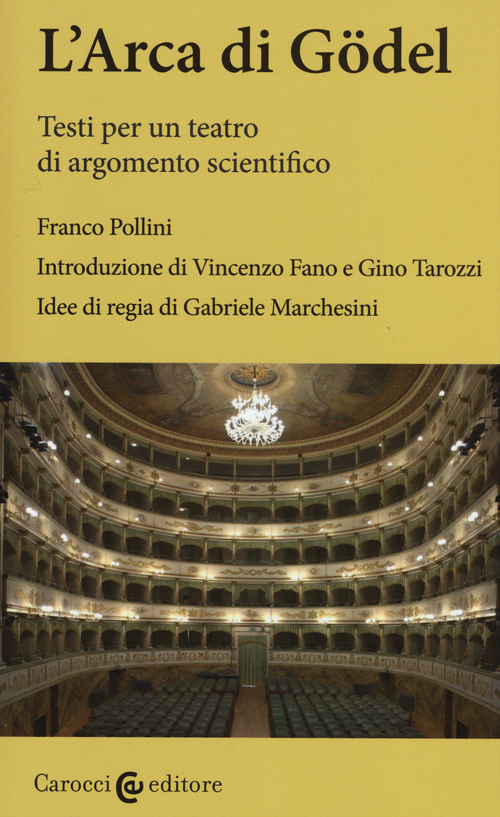 L'Arca di Gödel

Testi per un teatro di argomento scientifico

Franco Pollini

Introduzione di Vincenzo Fano e Gino Tarozzi

Idee di regia di Gabriele Marchesini

Carocci editore